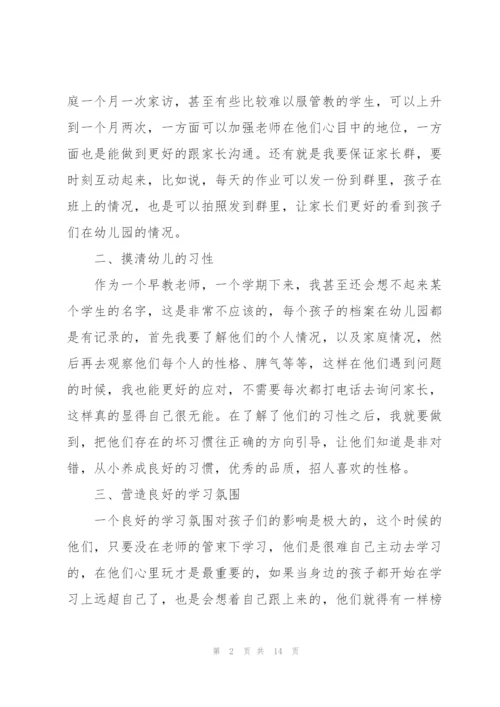 庭一个月一次家访，甚至有些比较难以服管教的学生，可以上升到一个月两次，一方面可以加强老师在他们心目中的地位，一方面也是能做到更好的跟家长沟通。还有就是我要保证家长群，要时刻互动起来，比如说，每天的作业可以发一份到群里，孩子在班上的情况，也是可以拍照发到群里，让家长们更好的看到孩子们在幼儿园的情况。

二、摸清幼儿的习性

作为一个早教老师，一个学期下来，我甚至还会想不起来某个学生的名字，这是非常不应该的，每个孩子的档案在幼儿园都是有记录的，首先我要了解他们的个人情况，以及家庭情况，然后再去观察他们每个人的性格、脾气等等，这样在他们遇到问题的时候，我也能更好的应对，不需要每次都打电话去询问家长，这样真的显得自己很无能。在了解了他们的习性之后，我就要做到，把他们存在的坏习惯往正确的方向引导，让他们知道是非对错，从小养成良好的习惯，优秀的品质，招人喜欢的性格。

三、营造良好的学习氛围

一个良好的学习氛围对孩子们的影响是极大的，这个时候的他们，只要没在老师的管束下学习，他们是很难自己主动去学习的，在他们心里玩才是最重要的，如果当身边的孩子都开始在学习上远超自己了，也是会想着自己跟上来的，他们就得有一样榜

第 2 页 共 14 页